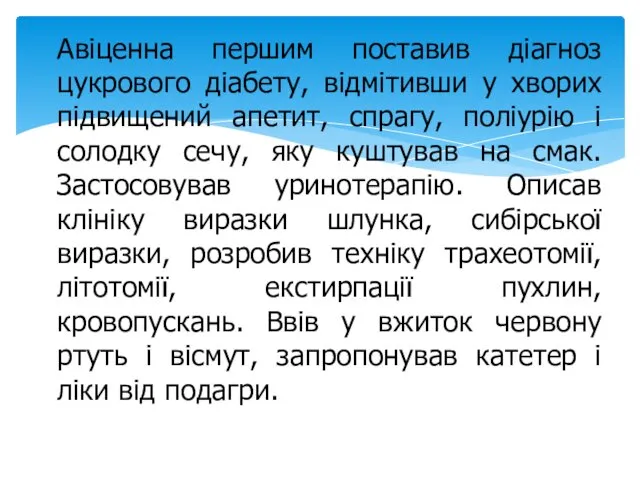 Авіценна першим поставив діагноз цукрового діабету, відмітивши у хворих підвищений апетит, спрагу, поліурію і солодку сечу, яку куштував на смак. Застосовував уринотерапію. Описав клініку виразки шлунка, сибірської виразки, розробив техніку трахеотомії, літотомії, екстирпації пухлин, кровопускань. Ввів у вжиток червону ртуть і вісмут, запропонував катетер і ліки від подагри.